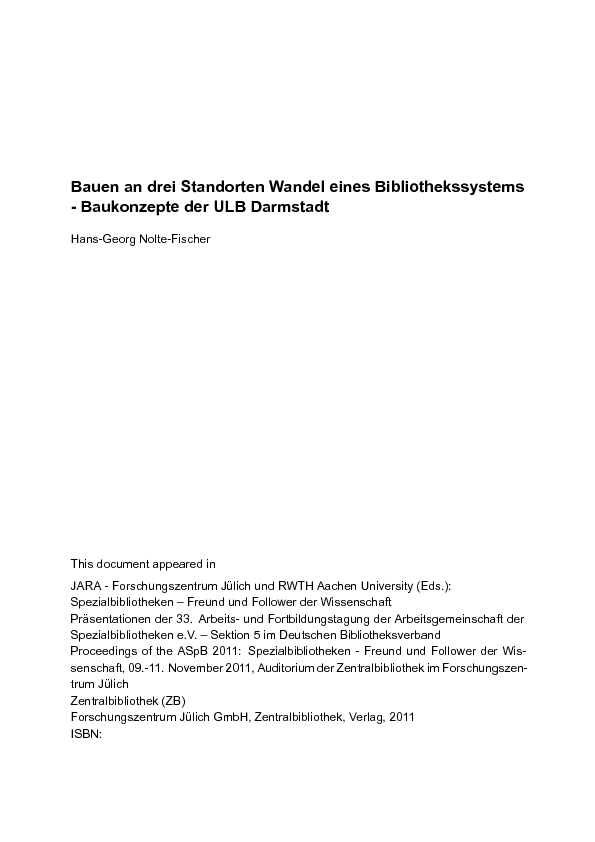 Bauen an drei Standorten Wandel eines Bibliothekssystems - Baukonzepte der ULB Darmstadt

Hans-Georg Nolte-Fischer

This document appeared in

JARA - Forschungszentrum Jülich und RWTH Aachen University (Eds.):
Spezialbibliotheken – Freund und Follower der Wissenschaft
Präsentationen der 33. Arbeits- und Fortbildungstagung der Arbeitsgemeinschaft der Spezialbibliotheken e.V. – Sektion 5 im Deutschen Bibliotheksverband
Proceedings of the ASpB 2011: Spezialbibliotheken - Freund und Follower der Wissenschaft, 09.-11. November 2011, Auditorium der Zentralbibliothek im Forschungszentrum Jülich
Zentralbibliothek (ZB)
Forschungszentrum Jülich GmbH, Zentralbibliothek, Verlag, 2011
ISBN: